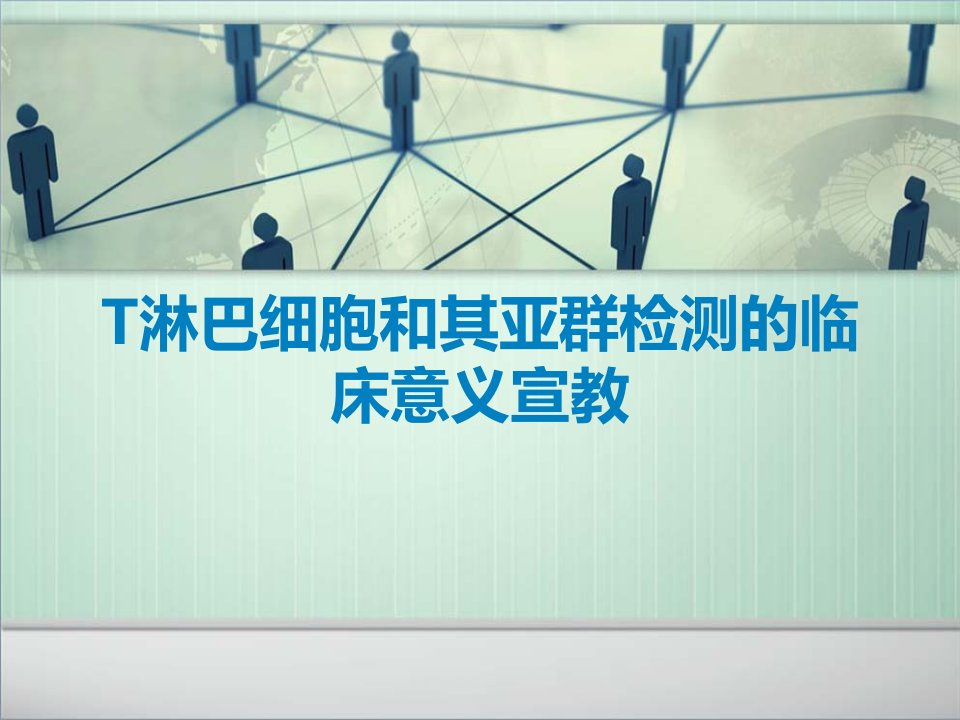 T淋巴细胞和其亚群检测的临床意义宣教